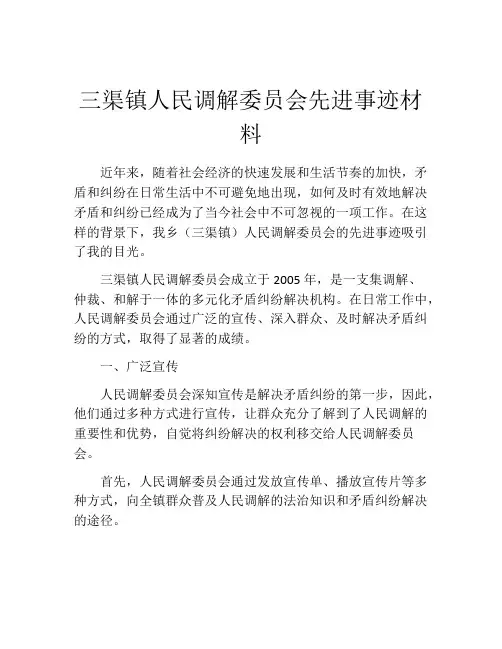 三渠镇人民调解委员会先进事迹材料

近年来，随着社会经济的快速发展和生活节奏的加快，矛盾和纠纷在日常生活中不可避免地出现，如何及时有效地解决矛盾和纠纷已经成为了当今社会中不可忽视的一项工作。在这样的背景下，我乡（三渠镇）人民调解委员会的先进事迹吸引了我的目光。

三渠镇人民调解委员会成立于 2005 年，是一支集调解、仲裁、和解于一体的多元化矛盾纠纷解决机构。在日常工作中，人民调解委员会通过广泛的宣传、深入群众、及时解决矛盾纠纷的方式，取得了显著的成绩。

一、广泛宣传

人民调解委员会深知宣传是解决矛盾纠纷的第一步，因此，他们通过多种方式进行宣传，让群众充分了解到了人民调解的重要性和优势，自觉将纠纷解决的权利移交给人民调解委员会。

首先，人民调解委员会通过发放宣传单、播放宣传片等多种方式，向全镇群众普及人民调解的法治知识和矛盾纠纷解决的途径。